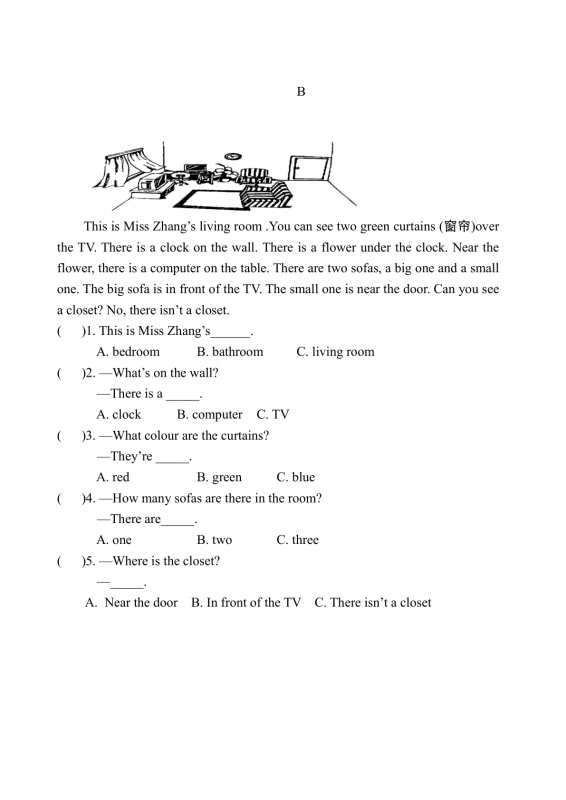 B

This is Miss Zhang's living room .You can see two green curtains (窗帘)over the TV. There is a clock on the wall. There is a flower under the clock. Near the flower, there is a computer on the table. There are two sofas, a big one and a small one. The big sofa is in front of the TV. The small one is near the door. Can you see a closet? No, there isn't a closet.

(   )1. This is Miss Zhang's____.
A. bedroom   B. bathroom   C. living room

(   )2. —What's on the wall?
—There is a ____.
A. clock   B. computer   C. TV

(   )3. —What colour are the curtains?
—They're ____.
A. red   B. green   C. blue

(   )4. —How many sofas are there in the room?
—There are____.
A. one   B. two   C. three

(   )5. —Where is the closet?
—____.
A. Near the door   B. In front of the TV   C. There isn't a closet